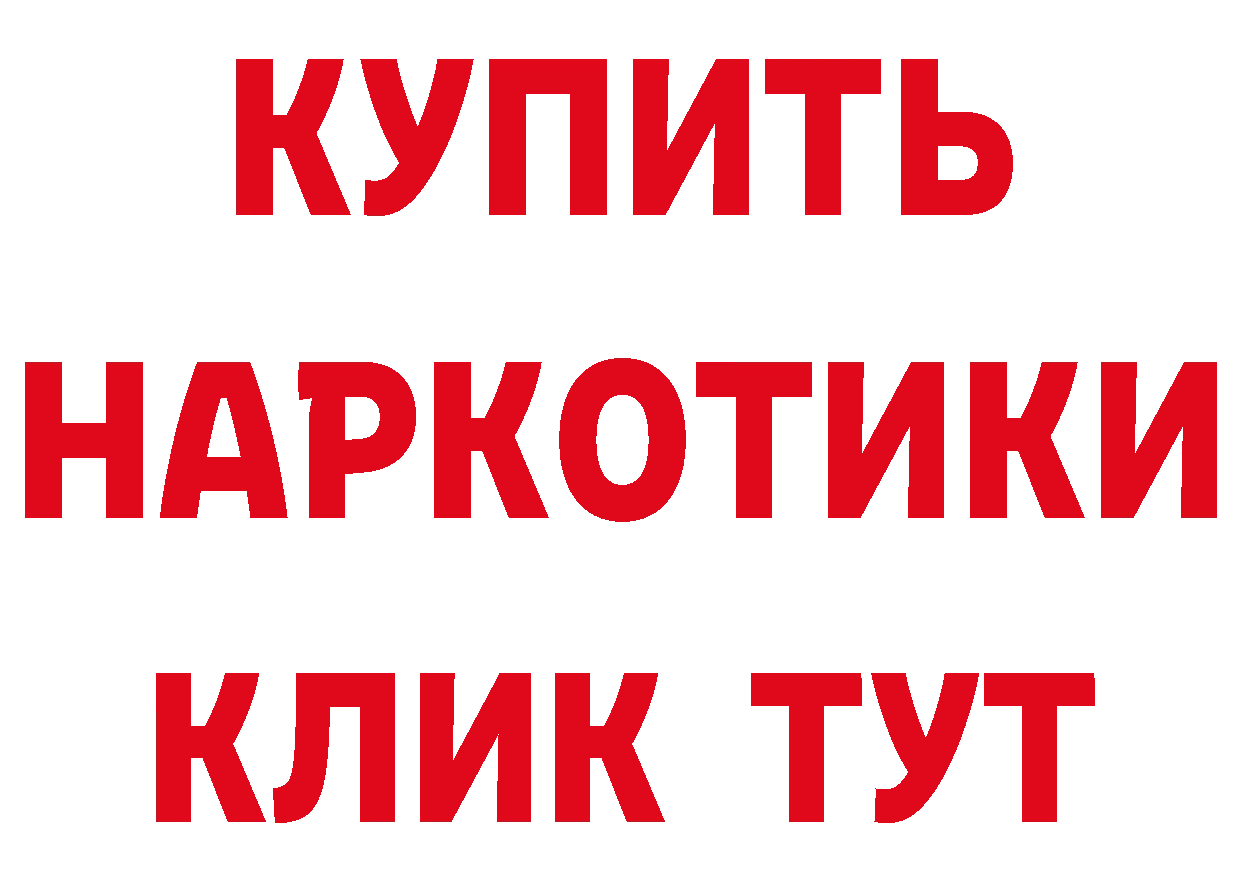 КУПИТЬ
НАРКОТИКИ
КЛИК ТУТ